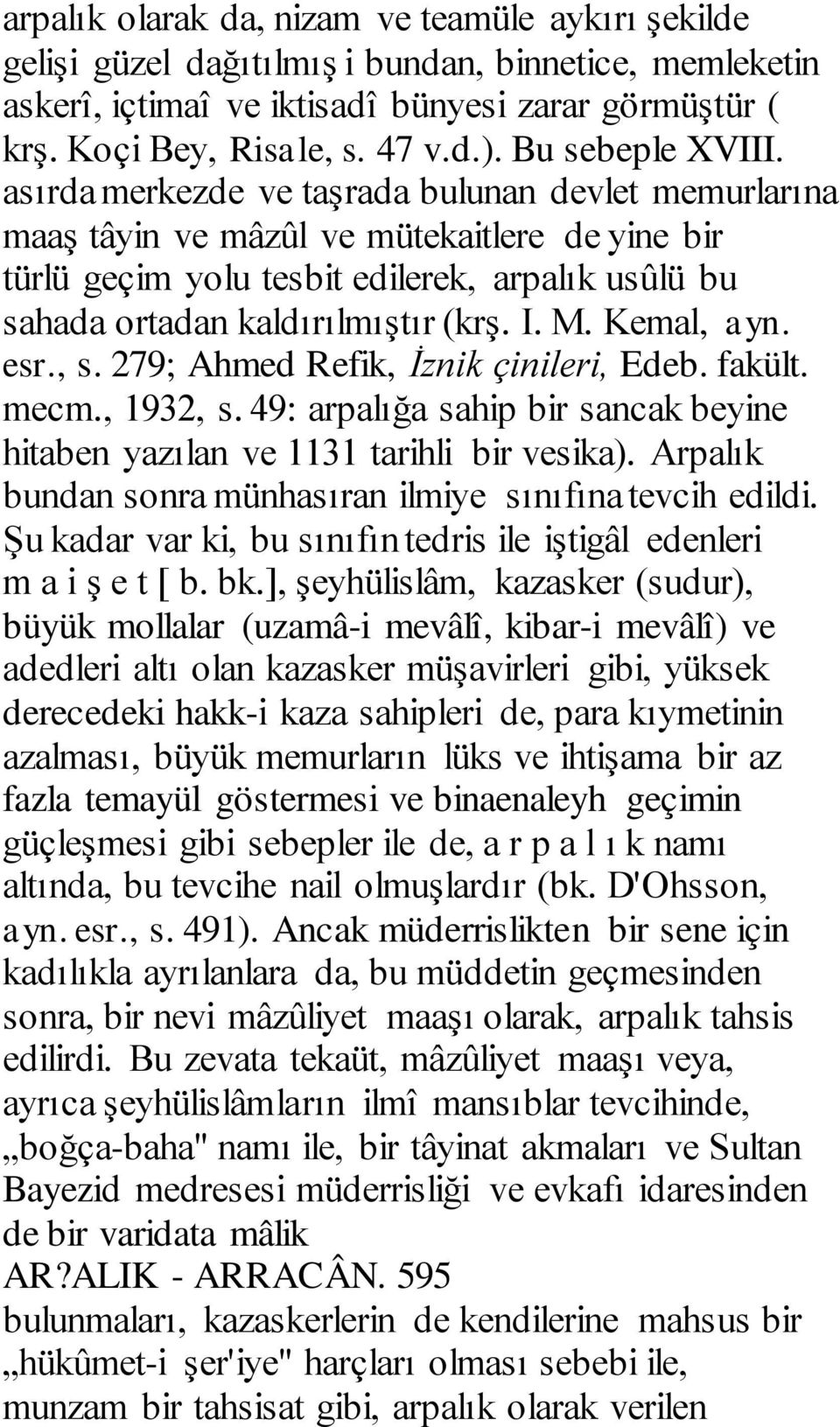 arpalık olarak da, nizam ve teamüle aykırı şekilde gelişi güzel dağıtılmış i bundan, binnetice, memleketin askerî, içtimaî ve iktisadî bünyesi zarar görmüştür ( krş. Koçi Bey, Risale, s. 47 v.d.). Bu sebeple XVIII. asırda merkezde ve taşrada bulunan devlet memurlarına maaş tâyin ve mâzûl ve mütekaitlere de yine bir türlü geçim yolu tesbit edilerek, arpalık usûlü bu sahada ortadan kaldırılmıştır (krş. I. M. Kemal, ayn. esr., s. 279; Ahmed Refik, İznik çinileri, Edeb. fakült. mecm., 1932, s. 49: arpalığa sahip bir sancak beyine hitaben yazılan ve 1131 tarihli bir vesika). Arpalık bundan sonra münhasıran ilmiye sınıfına tevcih edildi. Şu kadar var ki, bu sınıfın tedris ile iştigâl edenleri m a i ş e t [ b. bk.], şeyhülislâm, kazasker (sudur), büyük mollalar (uzamâ-i mevâlî, kibar-i mevâlî) ve adedleri altı olan kazasker müşavirleri gibi, yüksek derecedeki hakk-i kaza sahipleri de, para kıymetinin azalması, büyük memurların lüks ve ihtişama bir az fazla temayül göstermesi ve binaenaleyh geçimin güçleşmesi gibi sebepler ile de, a r p a l ı k namı altında, bu tevcihe nail olmuşlardır (bk. D'Ohsson, ayn. esr., s. 491). Ancak müderrislikten bir sene için kadılıkla ayrılanlara da, bu müddetin geçmesinden sonra, bir nevi mâzûliyet maaşı olarak, arpalık tahsis edilirdi. Bu zevata tekaüt, mâzûliyet maaşı veya, ayrıca şeyhülislâmların ilmî mansıblar tevcihinde, „boğça-baha" namı ile, bir tâyinat akmaları ve Sultan Bayezid medresesi müderrisliği ve evkafı idaresinden de bir varidata mâlik
AR?ALIK - ARRACÂN. 595
bulunmaları, kazaskerlerin de kendilerine mahsus bir „hükûmet-i şer'iye" harçları olması sebebi ile, munzam bir tahsisat gibi, arpalık olarak verilen